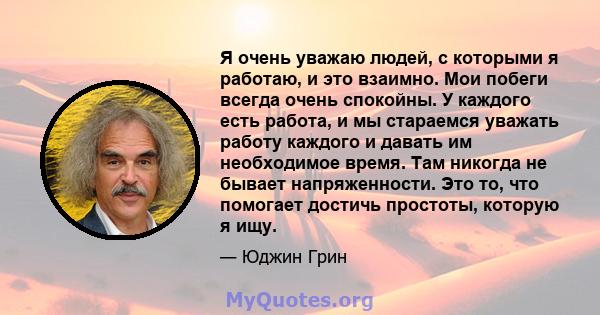 Я очень уважаю людей, с которыми я работаю, и это взаимно. Мои побеги всегда очень спокойны. У каждого есть работа, и мы стараемся уважать работу каждого и давать им необходимое время. Там никогда не бывает напряженности. Это то, что помогает достичь простоты, которую я ищу.

— Юджин Грин

MyQuotes.org